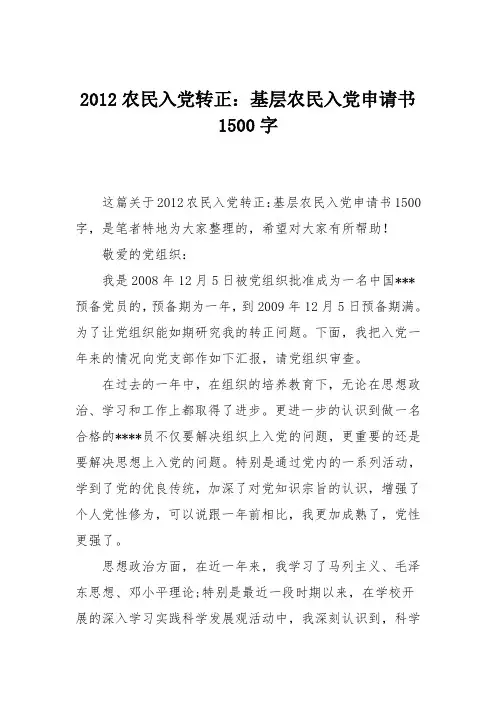 2012农民入党转正：基层农民入党申请书1500字

这篇关于2012农民入党转正:基层农民入党申请书1500字，是笔者特地为大家整理的，希望对大家有所帮助!

敬爱的党组织：

我是2008年12月5日被党组织批准成为一名中国***预备党员的，预备期为一年，到2009年12月5日预备期满。为了让党组织能如期研究我的转正问题。下面，我把入党一年来的情况向党支部作如下汇报，请党组织审查。

在过去的一年中，在组织的培养教育下，无论在思想政治、学习和工作上都取得了进步。更进一步的认识到做一名合格的****员不仅要解决组织上入党的问题，更重要的还是要解决思想上入党的问题。特别是通过党内的一系列活动，学到了党的优良传统，加深了对党知识宗旨的认识，增强了个人党性修为，可以说跟一年前相比，我更加成熟了，党性更强了。

思想政治方面，在近一年来，我学习了马列主义、毛泽东思想、邓小平理论;特别是最近一段时期以来，在学校开展的深入学习实践科学发展观活动中，我深刻认识到，科学